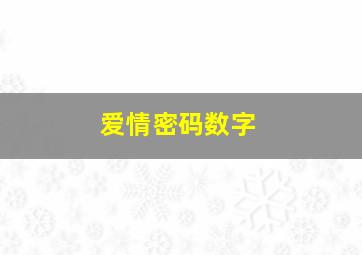 爱情密码数字